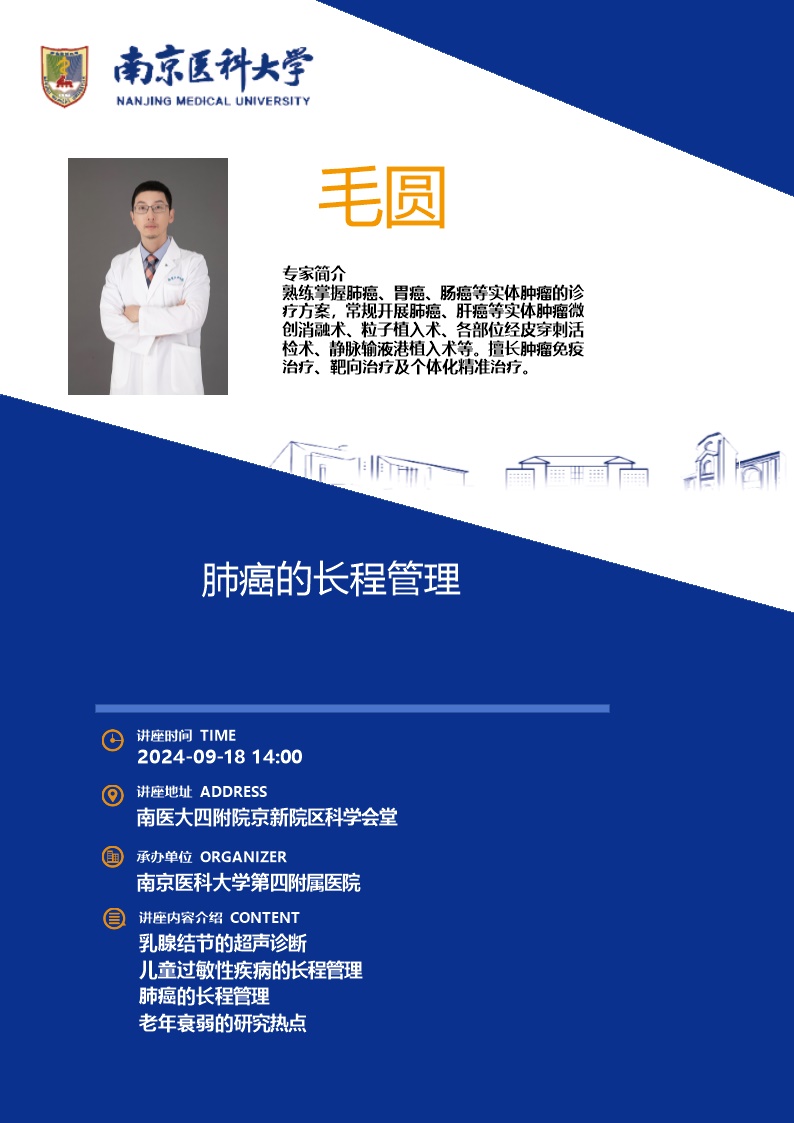 南京医科大学
NANJING MEDICAL UNIVERSITY

毛圆

专家简介
熟练掌握肺癌、胃癌、肠癌等实体肿瘤的诊疗方案，常规开展肺癌、肝癌等实体肿瘤微创消融术、粒子植入术、各部位经皮穿刺活检术、静脉输液港植入术等。擅长肿瘤免疫治疗、靶向治疗及个体化精准治疗。

肺癌的长程管理

讲座时间 TIME
2024-09-18 14:00

讲座地址 ADDRESS
南医大四附院京新院区科学会堂

承办单位 ORGANIZER
南京医科大学第四附属医院

讲座内容介绍 CONTENT
乳腺结节的超声诊断
儿童过敏性疾病的长程管理
肺癌的长程管理
老年衰弱的研究热点